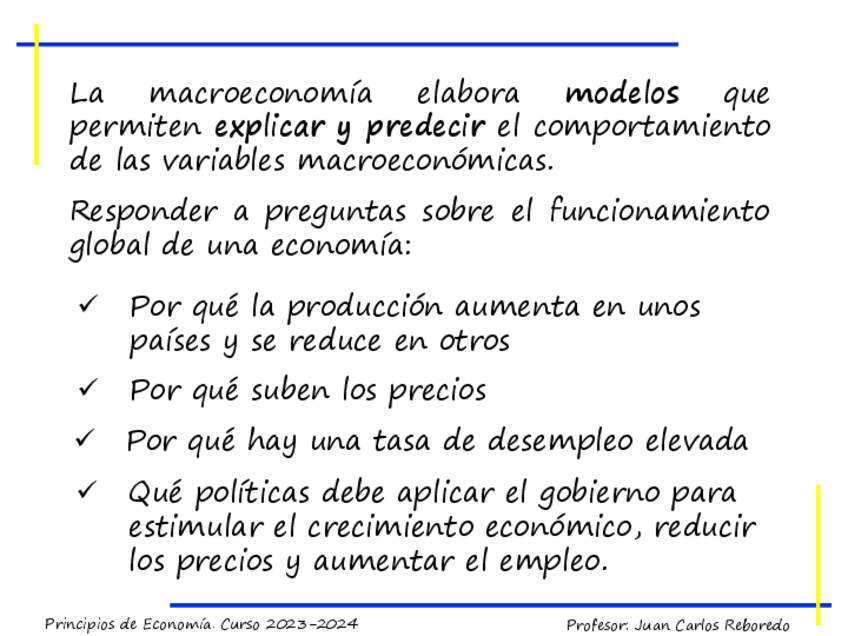 La macroeconomía elabora modelos que permiten explicar y predecir el comportamiento de las variables macroeconómicas.

Responder a preguntas sobre el funcionamiento global de una economía:

✓ Por qué la producción aumenta en unos países y se reduce en otros

✓ Por qué suben los precios

✓ Por qué hay una tasa de desempleo elevada

✓ Qué políticas debe aplicar el gobierno para estimular el crecimiento económico, reducir los precios y aumentar el empleo.

Principios de Economía. Curso 2023-2024

Profesor: Juan Carlos Reboredo